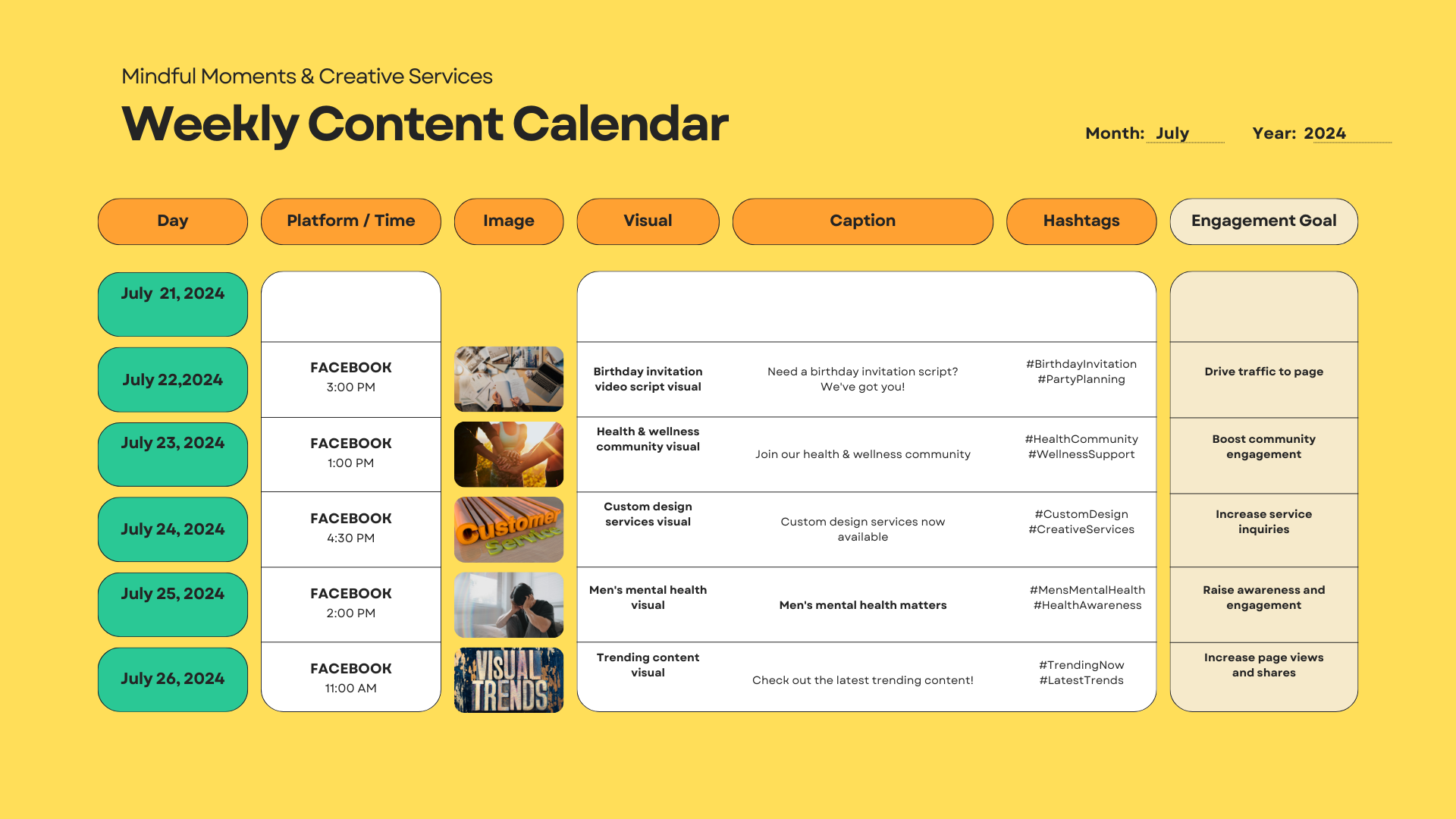 Mindful Moments & Creative Services

Weekly Content Calendar

Month: July Year: 2024

| Day | Platform / Time | Image | Visual | Caption | Hashtags | Engagement Goal |
|---|---|---|---|---|---|---|
| July 21, 2024 | | | | | | |
| July 22,2024 | FACEBOOK 3:00 PM | | Birthday invitation video script visual | Need a birthday invitation script? We've got you! | #BirthdayInvitation #PartyPlanning | Drive traffic to page |
| July 23, 2024 | FACEBOOK 1:00 PM | | Health & wellness community visual | Join our health & wellness community | #HealthCommunity #WellnessSupport | Boost community engagement |
| July 24, 2024 | FACEBOOK 4:30 PM | Customer Service | Custom design services visual | Custom design services now available | #CustomDesign #CreativeServices | Increase service inquiries |
| July 25, 2024 | FACEBOOK 2:00 PM | | Men's mental health visual | Men's mental health matters | #MensMentalHealth #HealthAwareness | Raise awareness and engagement |
| July 26, 2024 | FACEBOOK 11:00 AM | VISUAL TRENDS | Trending content visual | Check out the latest trending content! | #TrendingNow #LatestTrends | Increase page views and shares |